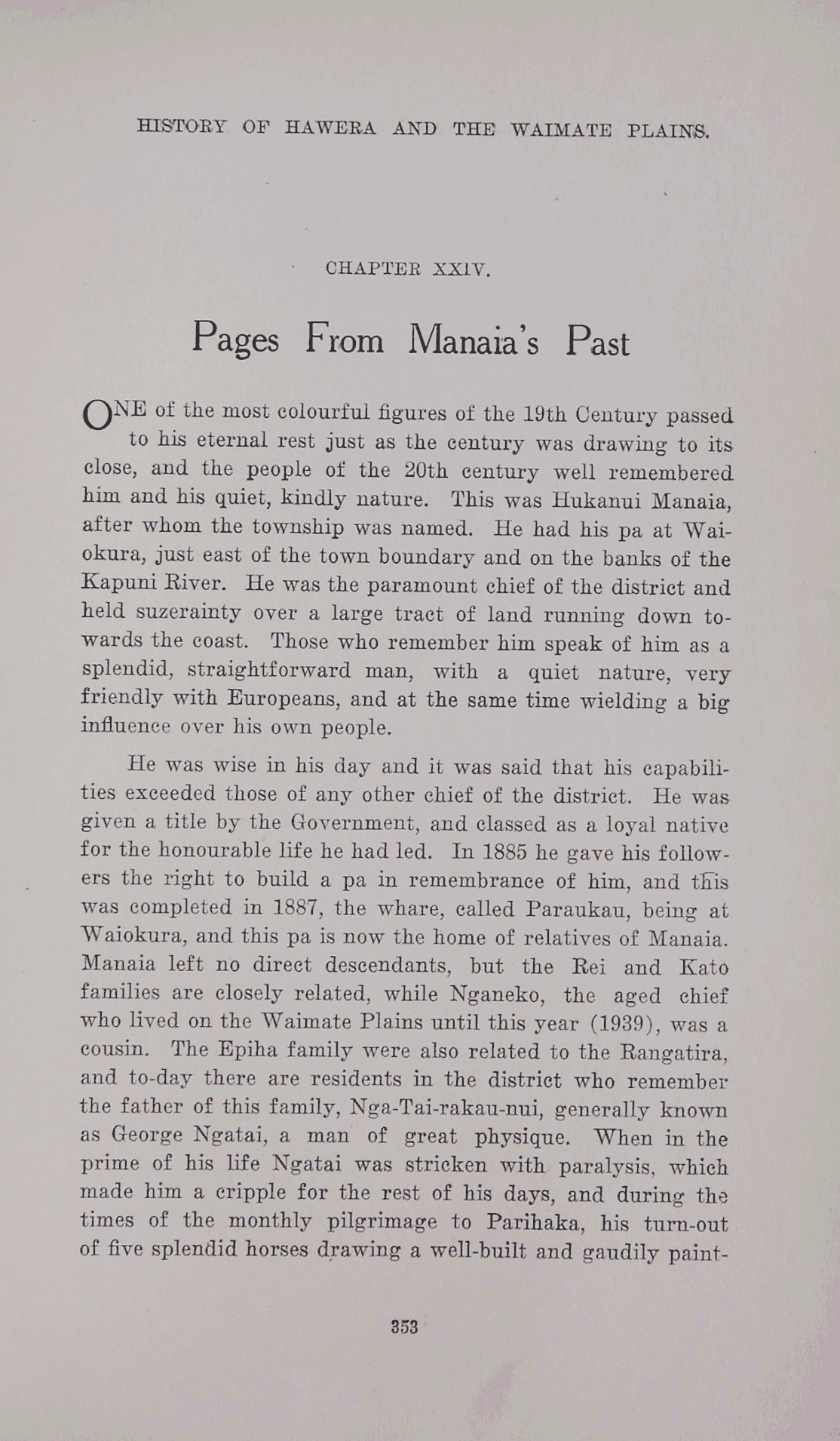 HISTORY OF HAWERA AND THE WAIMATE PLAINS.

CHAPTER XXIV.

Pages From Manaia's Past

ONE of the most colourful figures of the 19th Century passed to his eternal rest just as the century was drawing to its close, and the people of the 20th century well remembered him and his quiet, kindly nature. This was Hukanui Manaia, after whom the township was named. He had his pa at Waiokura, just east of the town boundary and on the banks of the Kapuni River. He was the paramount chief of the district and held suzerainty over a large tract of land running down towards the coast. Those who remember him speak of him as a splendid, straightforward man, with a quiet nature, very friendly with Europeans, and at the same time wielding a big influence over his own people.

He was wise in his day and it was said that his capabilities exceeded those of any other chief of the district. He was given a title by the Government, and classed as a loyal native for the honourable life he had led. In 1885 he gave his followers the right to build a pa in remembrance of him, and this was completed in 1887, the whare, called Paraukau, being at Waiokura, and this pa is now the home of relatives of Manaia. Manaia left no direct descendants, but the Rei and Kato families are closely related, while Nganeko, the aged chief who lived on the Waimate Plains until this year (1939), was a cousin. The Epiha family were also related to the Rangatira, and to-day there are residents in the district who remember the father of this family, Nga-Tai-rakau-nui, generally known as George Ngatai, a man of great physique. When in the prime of his life Ngatai was stricken with paralysis, which made him a cripple for the rest of his days, and during the times of the monthly pilgrimage to Parihaka, his turn-out of five splendid horses drawing a well-built and gaudily paint-

353